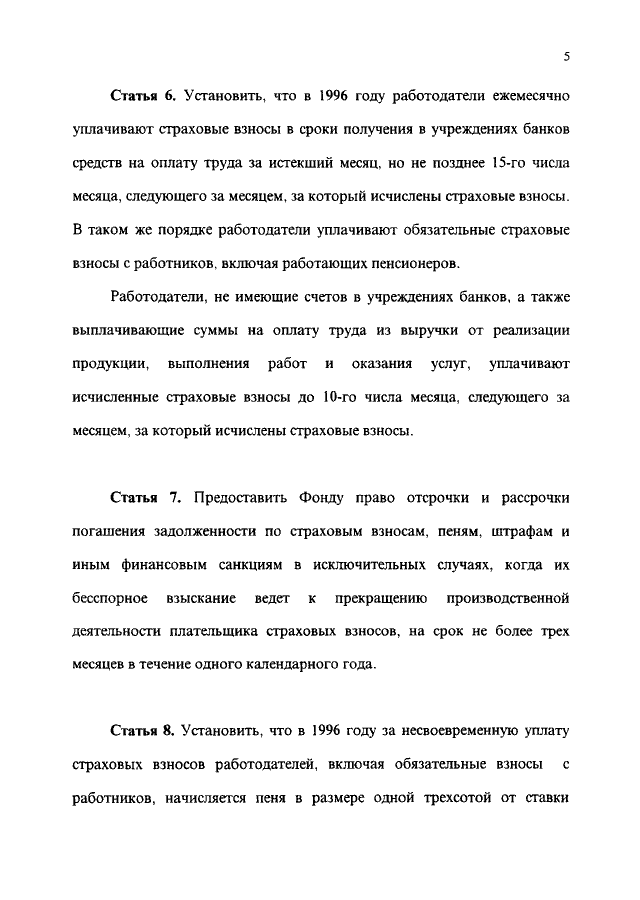 5

Статья 6. Установить, что в 1996 году работодатели ежемесячно уплачивают страховые взносы в сроки получения в учреждениях банков средств на оплату труда за истекший месяц, но не позднее 15-го числа месяца, следующего за месяцем, за который исчислены страховые взносы. В таком же порядке работодатели уплачивают обязательные страховые взносы с работников, включая работающих пенсионеров.

Работодатели, не имеющие счетов в учреждениях банков, а также выплачивающие суммы на оплату труда из выручки от реализации продукции, выполнения работ и оказания услуг, уплачивают исчисленные страховые взносы до 10-го числа месяца, следующего за месяцем, за который исчислены страховые взносы.

Статья 7. Предоставить Фонду право отсрочки и рассрочки погашения задолженности по страховым взносам, пеням, штрафам и иным финансовым санкциям в исключительных случаях, когда их бесспорное взыскание ведет к прекращению производственной деятельности плательщика страховых взносов, на срок не более трех месяцев в течение одного календарного года.

Статья 8. Установить, что в 1996 году за несвоевременную уплату страховых взносов работодателей, включая обязательные взносы с работников, начисляется пеня в размере одной трехсотой от ставки